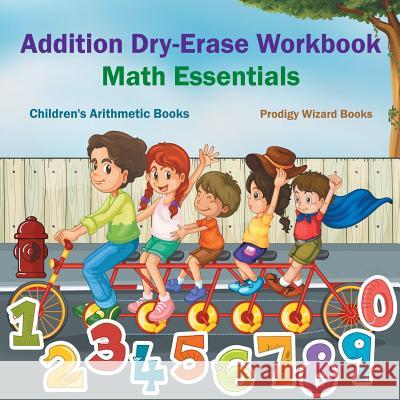 Addition Dry-Erase Workbook
Math Essentials

Children's Arithmetic Books

Prodigy Wizard Books

1 2 3 4 5 6 7 8 9 0

Kraina Książek